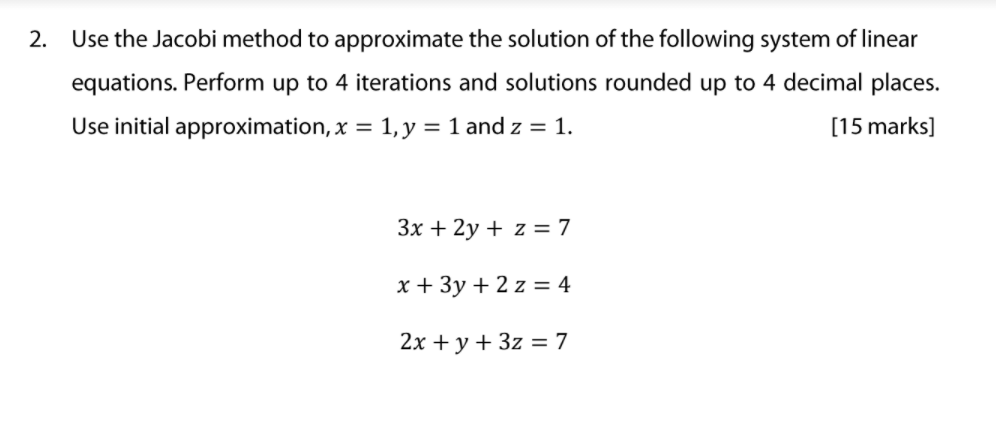 2. Use the Jacobi method to approximate the solution of the following system of linear equations. Perform up to 4 iterations and solutions rounded up to 4 decimal places. Use initial approximation, $x = 1, y = 1$ and $z = 1$. [15 marks]

$3x + 2y + z = 7$

$x + 3y + 2z = 4$

$2x + y + 3z = 7$